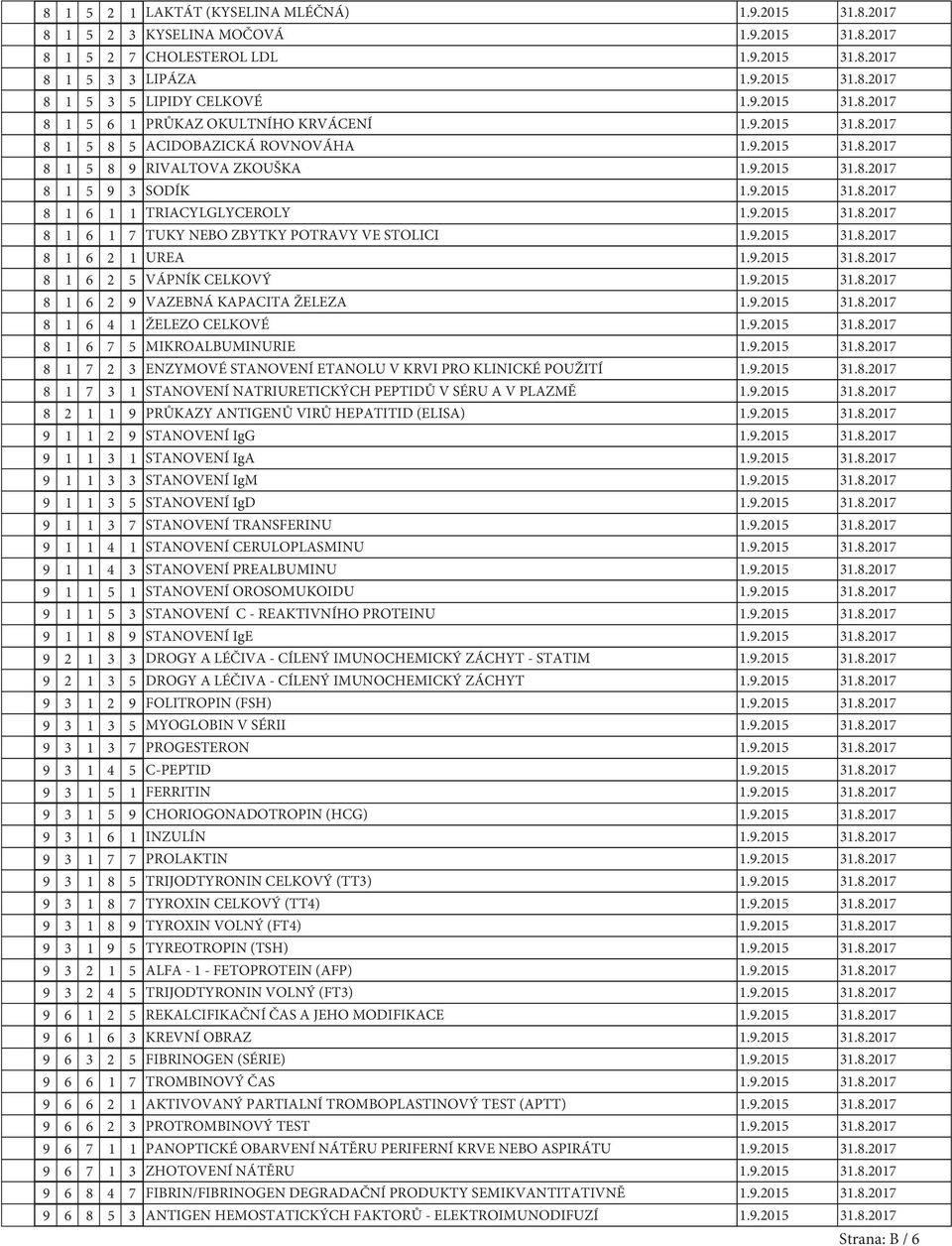 | 8 | 1 | 5 | 2 | 1 | LAKTÁT (KYSELINA MLÉČNÁ) | 1.9.2015 | 31.8.2017 |
|---|---|---|---|---|---|---|---|
| 8 | 1 | 5 | 2 | 3 | KYSELINA MOČOVÁ | 1.9.2015 | 31.8.2017 |
| 8 | 1 | 5 | 2 | 7 | CHOLESTEROL LDL | 1.9.2015 | 31.8.2017 |
| 8 | 1 | 5 | 3 | 3 | LIPÁZA | 1.9.2015 | 31.8.2017 |
| 8 | 1 | 5 | 3 | 5 | LIPIDY CELKOVÉ | 1.9.2015 | 31.8.2017 |
| 8 | 1 | 5 | 6 | 1 | PRŮKAZ OKULTNÍHO KRVÁCENÍ | 1.9.2015 | 31.8.2017 |
| 8 | 1 | 5 | 8 | 5 | ACIDOBAZICKÁ ROVNOVÁHA | 1.9.2015 | 31.8.2017 |
| 8 | 1 | 5 | 8 | 9 | RIVALTOVA ZKOUŠKA | 1.9.2015 | 31.8.2017 |
| 8 | 1 | 5 | 9 | 3 | SODÍK | 1.9.2015 | 31.8.2017 |
| 8 | 1 | 6 | 1 | 1 | TRIACYLGLYCEROLY | 1.9.2015 | 31.8.2017 |
| 8 | 1 | 6 | 1 | 7 | TUKY NEBO ZBYTKY POTRAVY VE STOLICI | 1.9.2015 | 31.8.2017 |
| 8 | 1 | 6 | 2 | 1 | UREA | 1.9.2015 | 31.8.2017 |
| 8 | 1 | 6 | 2 | 5 | VÁPNÍK CELKOVÝ | 1.9.2015 | 31.8.2017 |
| 8 | 1 | 6 | 2 | 9 | VAZEBNÁ KAPACITA ŽELEZA | 1.9.2015 | 31.8.2017 |
| 8 | 1 | 6 | 4 | 1 | ŽELEZO CELKOVÉ | 1.9.2015 | 31.8.2017 |
| 8 | 1 | 6 | 7 | 5 | MIKROALBUMINURIE | 1.9.2015 | 31.8.2017 |
| 8 | 1 | 7 | 2 | 3 | ENZYMOVÉ STANOVENÍ ETANOLU V KRVI PRO KLINICKÉ POUŽITÍ | 1.9.2015 | 31.8.2017 |
| 8 | 1 | 7 | 3 | 1 | STANOVENÍ NATRIURETICKÝCH PEPTIDŮ V SÉRU A V PLAZMĚ | 1.9.2015 | 31.8.2017 |
| 8 | 2 | 1 | 1 | 9 | PRŮKAZY ANTIGENŮ VIRŮ HEPATITID (ELISA) | 1.9.2015 | 31.8.2017 |
| 9 | 1 | 1 | 2 | 9 | STANOVENÍ IgG | 1.9.2015 | 31.8.2017 |
| 9 | 1 | 1 | 3 | 1 | STANOVENÍ IgA | 1.9.2015 | 31.8.2017 |
| 9 | 1 | 1 | 3 | 3 | STANOVENÍ IgM | 1.9.2015 | 31.8.2017 |
| 9 | 1 | 1 | 3 | 5 | STANOVENÍ IgD | 1.9.2015 | 31.8.2017 |
| 9 | 1 | 1 | 3 | 7 | STANOVENÍ TRANSFERINU | 1.9.2015 | 31.8.2017 |
| 9 | 1 | 1 | 4 | 1 | STANOVENÍ CERULOPLASMINU | 1.9.2015 | 31.8.2017 |
| 9 | 1 | 1 | 4 | 3 | STANOVENÍ PREALBUMINU | 1.9.2015 | 31.8.2017 |
| 9 | 1 | 1 | 5 | 1 | STANOVENÍ OROSOMUKOIDU | 1.9.2015 | 31.8.2017 |
| 9 | 1 | 1 | 5 | 3 | STANOVENÍ C - REAKTIVNÍHO PROTEINU | 1.9.2015 | 31.8.2017 |
| 9 | 1 | 1 | 8 | 9 | STANOVENÍ IgE | 1.9.2015 | 31.8.2017 |
| 9 | 2 | 1 | 3 | 3 | DROGY A LÉČIVA - CÍLENÝ IMUNOCHEMICKÝ ZÁCHYT - STATIM | 1.9.2015 | 31.8.2017 |
| 9 | 2 | 1 | 3 | 5 | DROGY A LÉČIVA - CÍLENÝ IMUNOCHEMICKÝ ZÁCHYT | 1.9.2015 | 31.8.2017 |
| 9 | 3 | 1 | 2 | 9 | FOLITROPIN (FSH) | 1.9.2015 | 31.8.2017 |
| 9 | 3 | 1 | 3 | 5 | MYOGLOBIN V SÉRII | 1.9.2015 | 31.8.2017 |
| 9 | 3 | 1 | 3 | 7 | PROGESTERON | 1.9.2015 | 31.8.2017 |
| 9 | 3 | 1 | 4 | 5 | C-PEPTID | 1.9.2015 | 31.8.2017 |
| 9 | 3 | 1 | 5 | 1 | FERRITIN | 1.9.2015 | 31.8.2017 |
| 9 | 3 | 1 | 5 | 9 | CHORIOGONADOTROPIN (HCG) | 1.9.2015 | 31.8.2017 |
| 9 | 3 | 1 | 6 | 1 | INZULÍN | 1.9.2015 | 31.8.2017 |
| 9 | 3 | 1 | 7 | 7 | PROLAKTIN | 1.9.2015 | 31.8.2017 |
| 9 | 3 | 1 | 8 | 5 | TRIJODTYRONIN CELKOVÝ (TT3) | 1.9.2015 | 31.8.2017 |
| 9 | 3 | 1 | 8 | 7 | TYROXIN CELKOVÝ (TT4) | 1.9.2015 | 31.8.2017 |
| 9 | 3 | 1 | 8 | 9 | TYROXIN VOLNÝ (FT4) | 1.9.2015 | 31.8.2017 |
| 9 | 3 | 1 | 9 | 5 | TYREOTROPIN (TSH) | 1.9.2015 | 31.8.2017 |
| 9 | 3 | 2 | 1 | 5 | ALFA - 1 - FETOPROTEIN (AFP) | 1.9.2015 | 31.8.2017 |
| 9 | 3 | 2 | 4 | 5 | TRIJODTYRONIN VOLNÝ (FT3) | 1.9.2015 | 31.8.2017 |
| 9 | 6 | 1 | 2 | 5 | REKALCIFIKAČNÍ ČAS A JEHO MODIFIKACE | 1.9.2015 | 31.8.2017 |
| 9 | 6 | 1 | 6 | 3 | KREVNÍ OBRAZ | 1.9.2015 | 31.8.2017 |
| 9 | 6 | 3 | 2 | 5 | FIBRINOGEN (SÉRIE) | 1.9.2015 | 31.8.2017 |
| 9 | 6 | 6 | 1 | 7 | TROMBINOVÝ ČAS | 1.9.2015 | 31.8.2017 |
| 9 | 6 | 6 | 2 | 1 | AKTIVOVANÝ PARTIALNÍ TROMBOPLASTINOVÝ TEST (APTT) | 1.9.2015 | 31.8.2017 |
| 9 | 6 | 6 | 2 | 3 | PROTROMBINOVÝ TEST | 1.9.2015 | 31.8.2017 |
| 9 | 6 | 7 | 1 | 1 | PANOPTICKÉ OBARVENÍ NÁTĚRU PERIFERNÍ KRVE NEBO ASPIRÁTU | 1.9.2015 | 31.8.2017 |
| 9 | 6 | 7 | 1 | 3 | ZHOTOVENÍ NÁTĚRU | 1.9.2015 | 31.8.2017 |
| 9 | 6 | 8 | 4 | 7 | FIBRIN/FIBRINOGEN DEGRADAČNÍ PRODUKTY SEMIKVANTITATIVNĚ | 1.9.2015 | 31.8.2017 |
| 9 | 6 | 8 | 5 | 3 | ANTIGEN HEMOSTATICKÝCH FAKTORŮ - ELEKTROIMUNODIFUZÍ | 1.9.2015 | 31.8.2017 |

Strana: B / 6